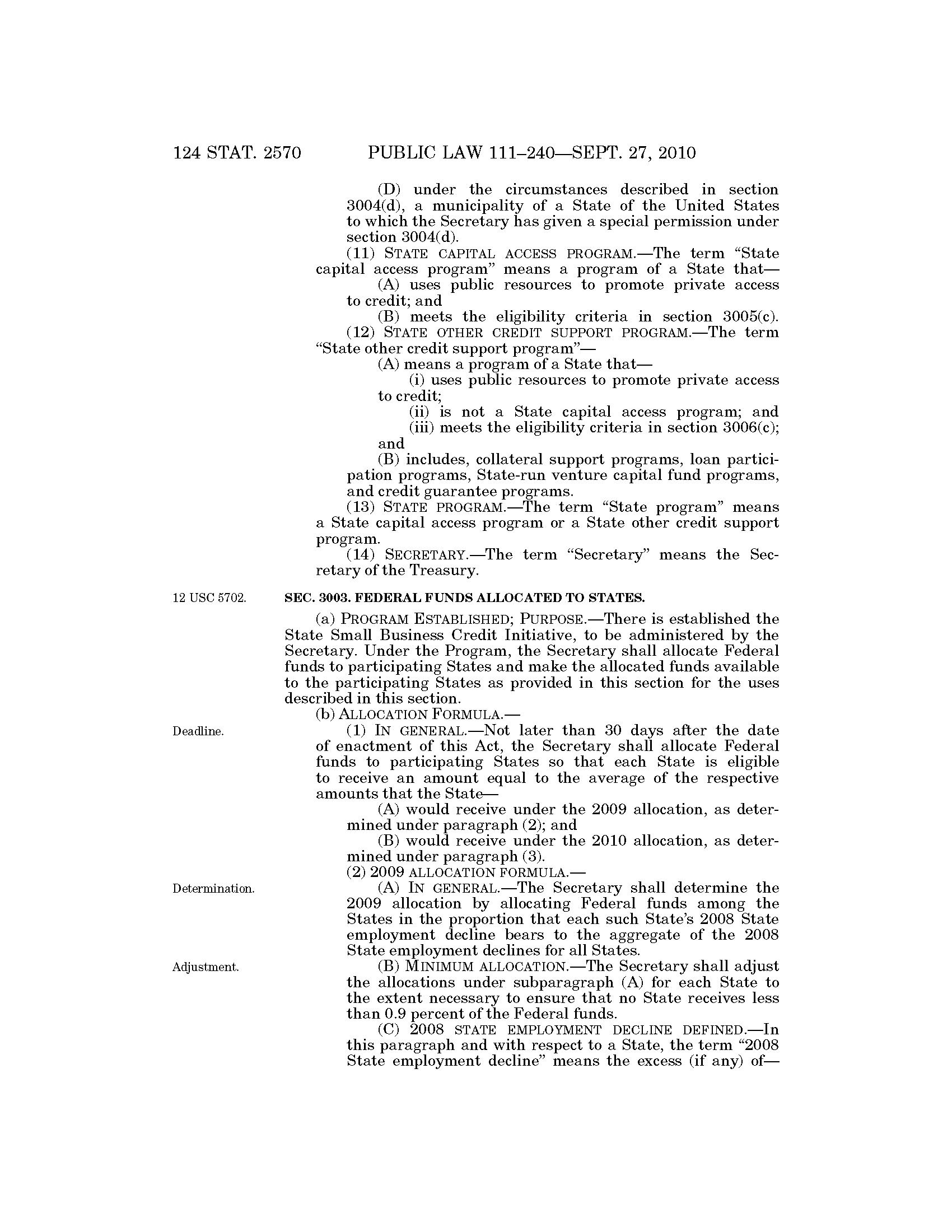 124 STAT. 2570 PUBLIC LAW 111–240—SEPT. 27, 2010

(D) under the circumstances described in section 3004(d), a municipality of a State of the United States to which the Secretary has given a special permission under section 3004(d).

(11) STATE CAPITAL ACCESS PROGRAM.—The term "State capital access program" means a program of a State that—

(A) uses public resources to promote private access to credit; and

(B) meets the eligibility criteria in section 3005(c).

(12) STATE OTHER CREDIT SUPPORT PROGRAM.—The term "State other credit support program"—

(A) means a program of a State that—

(i) uses public resources to promote private access to credit;

(ii) is not a State capital access program; and

(iii) meets the eligibility criteria in section 3006(c); and

(B) includes, collateral support programs, loan participation programs, State-run venture capital fund programs, and credit guarantee programs.

(13) STATE PROGRAM.—The term "State program" means a State capital access program or a State other credit support program.

(14) SECRETARY.—The term "Secretary" means the Secretary of the Treasury.

12 USC 5702.

SEC. 3003. FEDERAL FUNDS ALLOCATED TO STATES.

(a) PROGRAM ESTABLISHED; PURPOSE.—There is established the State Small Business Credit Initiative, to be administered by the Secretary. Under the Program, the Secretary shall allocate Federal funds to participating States and make the allocated funds available to the participating States as provided in this section for the uses described in this section.

(b) ALLOCATION FORMULA.—

Deadline.

(1) IN GENERAL.—Not later than 30 days after the date of enactment of this Act, the Secretary shall allocate Federal funds to participating States so that each State is eligible to receive an amount equal to the average of the respective amounts that the State—

(A) would receive under the 2009 allocation, as determined under paragraph (2); and

(B) would receive under the 2010 allocation, as determined under paragraph (3).

(2) 2009 ALLOCATION FORMULA.—

Determination.

(A) IN GENERAL.—The Secretary shall determine the 2009 allocation by allocating Federal funds among the States in the proportion that each such State's 2008 State employment decline bears to the aggregate of the 2008 State employment declines for all States.

Adjustment.

(B) MINIMUM ALLOCATION.—The Secretary shall adjust the allocations under subparagraph (A) for each State to the extent necessary to ensure that no State receives less than 0.9 percent of the Federal funds.

(C) 2008 STATE EMPLOYMENT DECLINE DEFINED.—In this paragraph and with respect to a State, the term "2008 State employment decline" means the excess (if any) of—